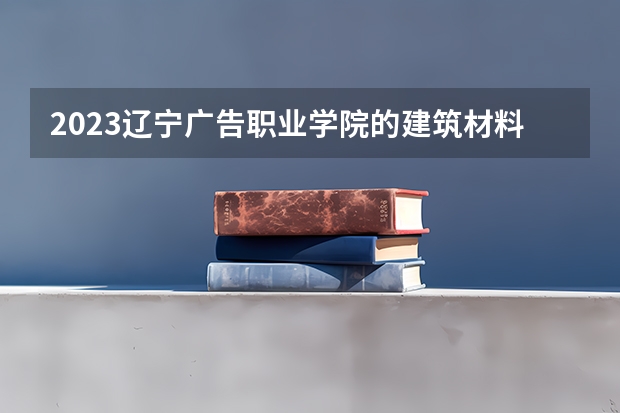 2023辽宁广告职业学院的建筑材料